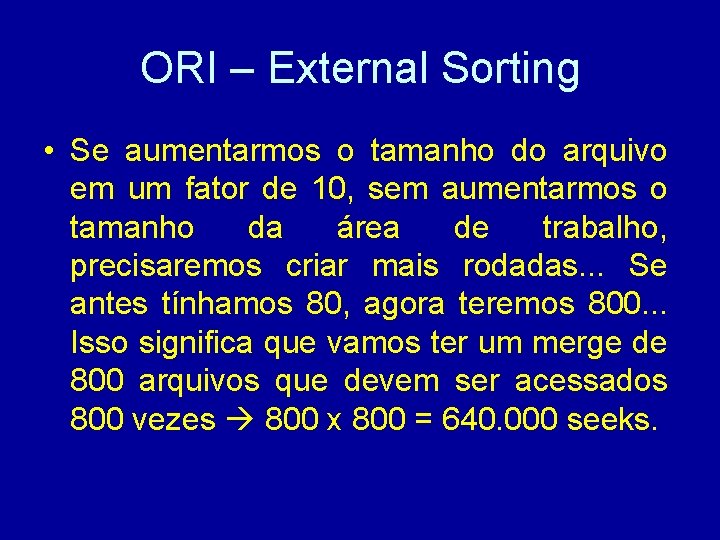 ORI – External Sorting

• Se aumentarmos o tamanho do arquivo em um fator de 10, sem aumentarmos o tamanho da área de trabalho, precisaremos criar mais rodadas... Se antes tínhamos 80, agora teremos 800... Isso significa que vamos ter um merge de 800 arquivos que devem ser acessados 800 vezes → 800 x 800 = 640.000 seeks.